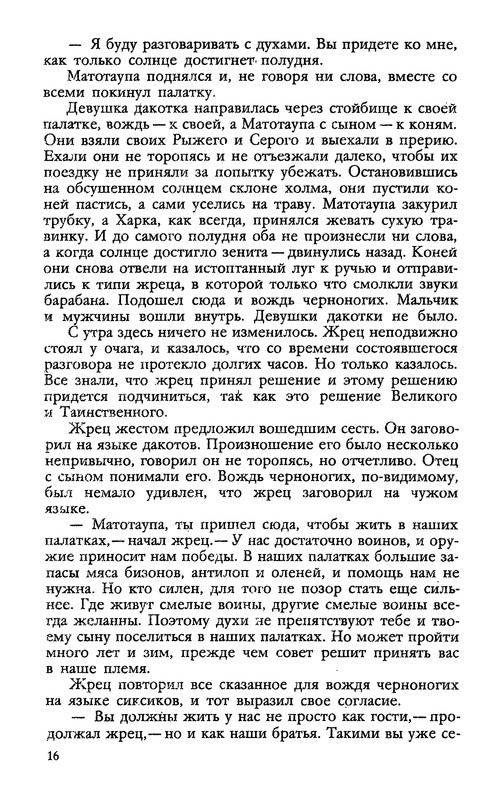 — Я буду разговаривать с духами. Вы придете ко мне, как только солнце достигнет полудня.

Матотаупа поднялся и, не говоря ни слова, вместе со всеми покинул палатку.

Девушка дакотка направилась через стойбище к своей палатке, вождь — к своей, а Матотаупа с сыном — к коням. Они взяли своих Рыжего и Серого и выехали в прерию. Ехали они не торопясь и не отъезжали далеко, чтобы их поездку не приняли за попытку убежать. Остановившись на обсушенном солнцем склоне холма, они пустили коней пастись, а сами уселись на траву. Матотаупа закурил трубку, а Харка, как всегда, принялся жевать сухую травинку. И до самого полудня оба не произнесли ни слова, а когда солнце достигло зенита — двинулись назад. Коней они снова отвели на истоптанный луг к ручью и отправились к типи жреца, в которой только что смолкли звуки барабана. Подошел сюда и вождь черноногих. Мальчик и мужчины вошли внутрь. Девушки дакотки не было.

С утра здесь ничего не изменилось. Жрец неподвижно стоял у очага, и казалось, что со времени состоявшегося разговора не протекло долгих часов. Но только казалось. Все знали, что жрец принял решение и этому решению придется подчиниться, так как это решение Великого и Таинственного.

Жрец жестом предложил вошедшим сесть. Он заговорил на языке дакотов. Произношение его было несколько непривычно, говорил он не торопясь, но отчетливо. Отец с сыном понимали его. Вождь черноногих, по-видимому, был немало удивлен, что жрец заговорил на чужом языке.

— Матотаупа, ты пришел сюда, чтобы жить в наших палатках,— начал жрец.— У нас достаточно воинов, и оружие приносит нам победы. В наших палатках большие запасы мяса бизонов, антилоп и оленей, и помощь нам не нужна. Но кто силен, для того не позор стать еще сильнее. Где живут смелые воины, другие смелые воины всегда желанны. Поэтому духи не препятствуют тебе и твоему сыну поселиться в наших палатках. Но может пройти много лет и зим, прежде чем совет решит принять вас в наше племя.

Жрец повторил все сказанное для вождя черноногих на языке сиксиков, и тот выразил свое согласие.

— Вы должны жить у нас не просто как гости,— продолжал жрец,— но и как наши братья. Такими вы уже се-

16